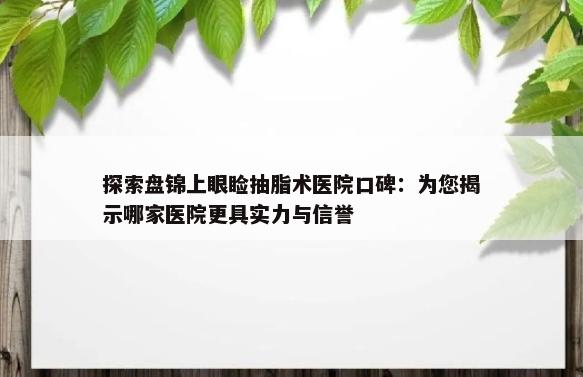 探索盘锦上眼睑抽脂术医院口碑：为您揭示哪家医院更具实力与信誉